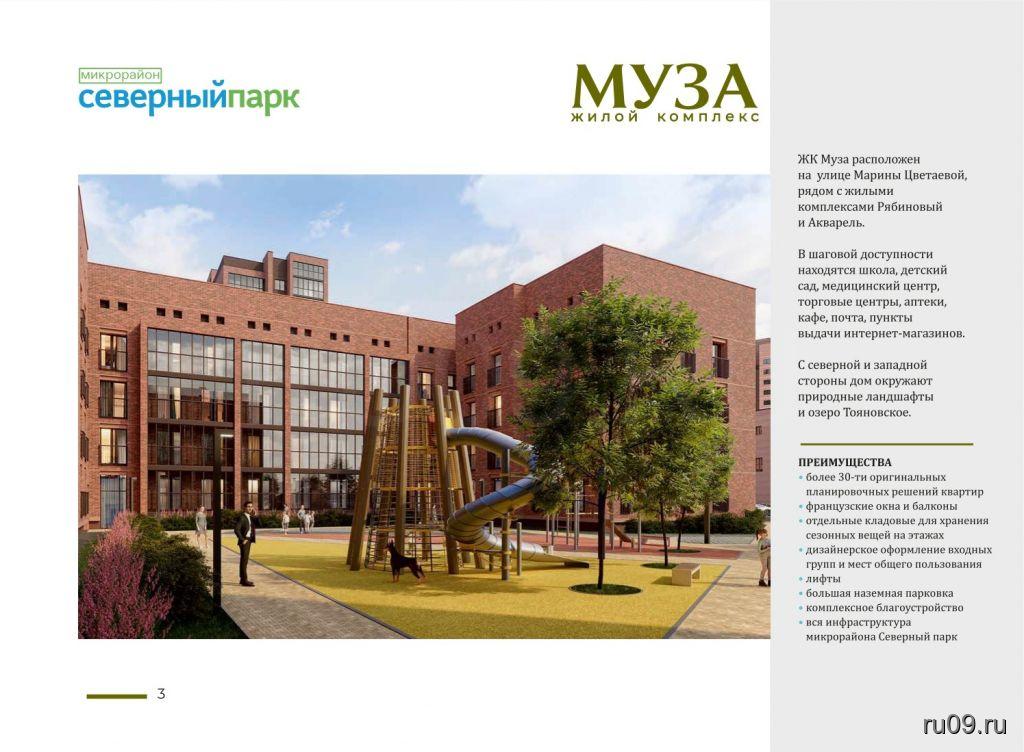 микрорайон
северныйпарк

МУЗА
жилой комплекс

ЖК Муза расположен на улице Марины Цветаевой, рядом с жилыми комплексами Рябиновый и Акварель.

В шаговой доступности находятся школа, детский сад, медицинский центр, торговые центры, аптеки, кафе, почта, пункты выдачи интернет-магазинов.

С северной и западной стороны дом окружают природные ландшафты и озеро Тояновское.

ПРЕИМУЩЕСТВА
• более 30-ти оригинальных планировочных решений квартир
• французские окна и балконы
• отдельные кладовые для хранения сезонных вещей на этажах
• дизайнерское оформление входных групп и мест общего пользования
• лифты
• большая наземная парковка
• комплексное благоустройство
• вся инфраструктура микрорайона Северный парк

3

ru09.ru